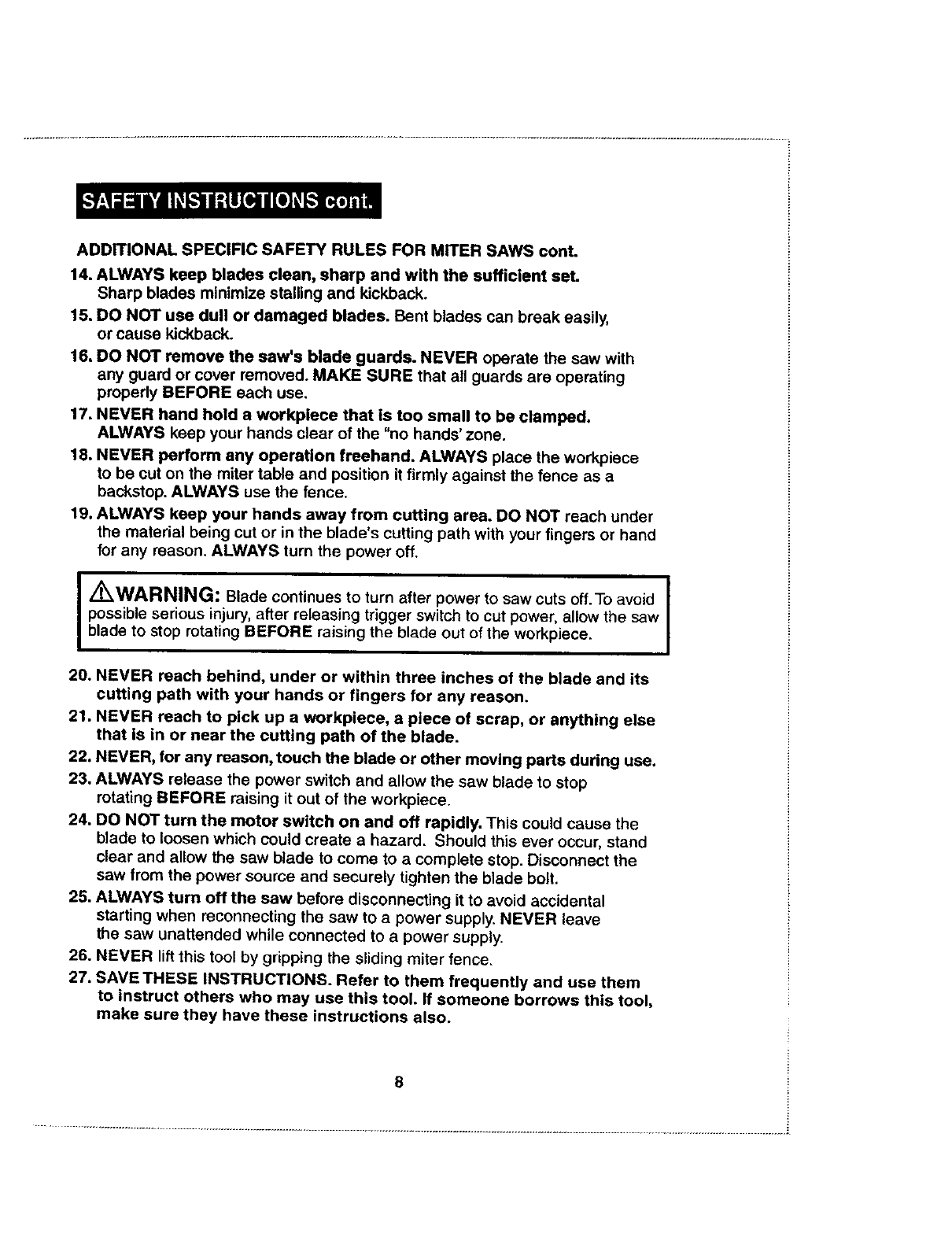 SAFETY INSTRUCTIONS cont.

ADDITIONAL SPECIFIC SAFETY RULES FOR MITER SAWS cont.

14. ALWAYS keep blades clean, sharp and with the sufficient set. Sharp blades minimize stalling and kickback.

15. DO NOT use dull or damaged blades. Bent blades can break easily, or cause kickback.

16. DO NOT remove the saw's blade guards. NEVER operate the saw with any guard or cover removed. MAKE SURE that all guards are operating properly BEFORE each use.

17. NEVER hand hold a workpiece that is too small to be clamped. ALWAYS keep your hands clear of the "no hands' zone.

18. NEVER perform any operation freehand. ALWAYS place the workpiece to be cut on the miter table and position it firmly against the fence as a backstop. ALWAYS use the fence.

19. ALWAYS keep your hands away from cutting area. DO NOT reach under the material being cut or in the blade's cutting path with your fingers or hand for any reason. ALWAYS turn the power off.

⚠WARNING: Blade continues to turn after power to saw cuts off. To avoid possible serious injury, after releasing trigger switch to cut power, allow the saw blade to stop rotating BEFORE raising the blade out of the workpiece.

20. NEVER reach behind, under or within three inches of the blade and its cutting path with your hands or fingers for any reason.

21. NEVER reach to pick up a workpiece, a piece of scrap, or anything else that is in or near the cutting path of the blade.

22. NEVER, for any reason, touch the blade or other moving parts during use.

23. ALWAYS release the power switch and allow the saw blade to stop rotating BEFORE raising it out of the workpiece.

24. DO NOT turn the motor switch on and off rapidly. This could cause the blade to loosen which could create a hazard. Should this ever occur, stand clear and allow the saw blade to come to a complete stop. Disconnect the saw from the power source and securely tighten the blade bolt.

25. ALWAYS turn off the saw before disconnecting it to avoid accidental starting when reconnecting the saw to a power supply. NEVER leave the saw unattended while connected to a power supply.

26. NEVER lift this tool by gripping the sliding miter fence.

27. SAVE THESE INSTRUCTIONS. Refer to them frequently and use them to instruct others who may use this tool. If someone borrows this tool, make sure they have these instructions also.

8